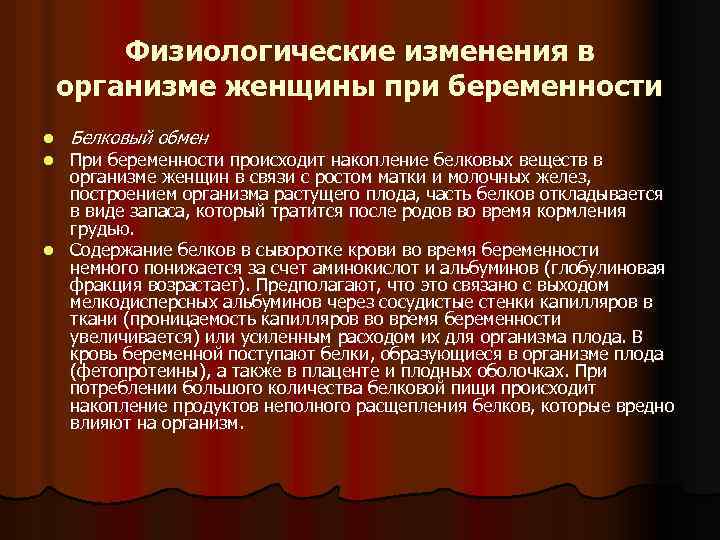 Физиологические изменения в организме женщины при беременности

Белковый обмен

При беременности происходит накопление белковых веществ в организме женщин в связи с ростом матки и молочных желез, построением организма растущего плода, часть белков откладывается в виде запаса, который тратится после родов во время кормления грудью.

Содержание белков в сыворотке крови во время беременности немного понижается за счет аминокислот и альбуминов (глобулиновая фракция возрастает). Предполагают, что это связано с выходом мелкодисперсных альбуминов через сосудистые стенки капилляров в ткани (проницаемость капилляров во время беременности увеличивается) или усиленным расходом их для организма плода. В кровь беременной поступают белки, образующиеся в организме плода (фетопротеины), а также в плаценте и плодных оболочках. При потреблении большого количества белковой пищи происходит накопление продуктов неполного расщепления белков, которые вредно влияют на организм.